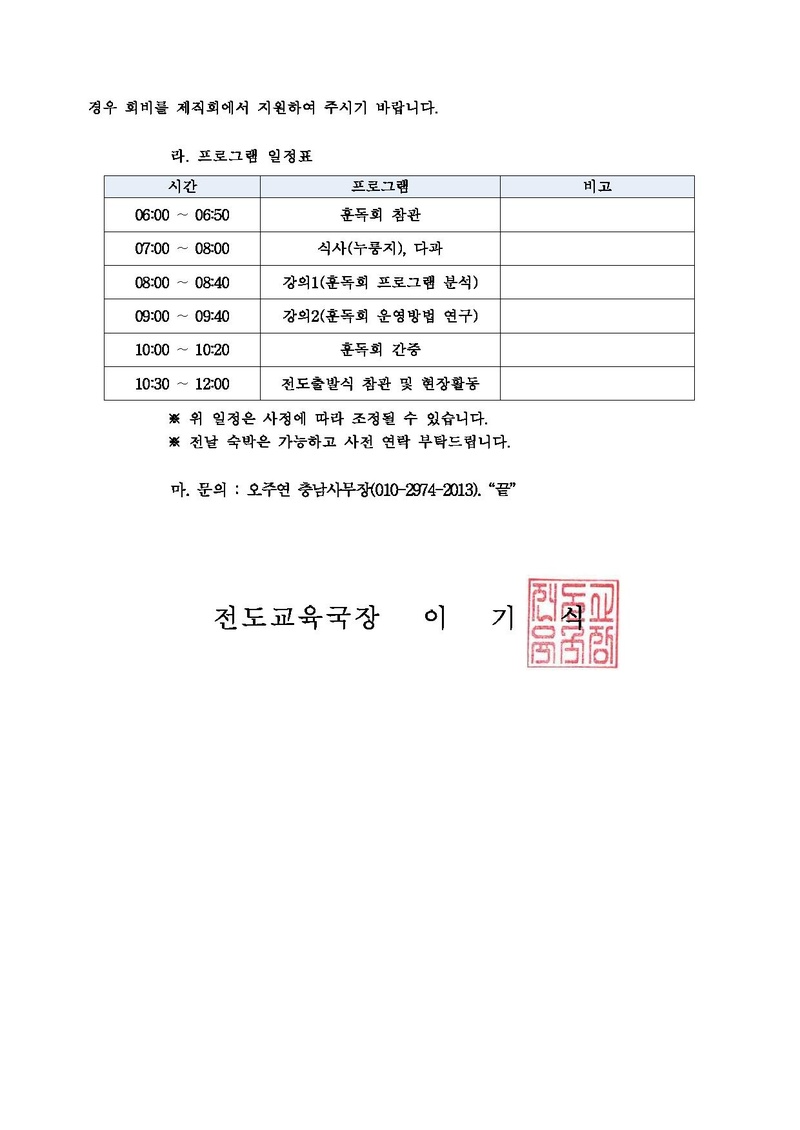 경우 회비를 제직회에서 지원하여 주시기 바랍니다.

라. 프로그램 일정표

| 시간 | 프로그램 | 비고 |
|---|---|---|
| 06:00 ~ 06:50 | 훈독회 참관 | |
| 07:00 ~ 08:00 | 식사(누룽지), 다과 | |
| 08:00 ~ 08:40 | 강의1(훈독회 프로그램 분석) | |
| 09:00 ~ 09:40 | 강의2(훈독회 운영방법 연구) | |
| 10:00 ~ 10:20 | 훈독회 간증 | |
| 10:30 ~ 12:00 | 전도출발식 참관 및 현장활동 | |

※ 위 일정은 사정에 따라 조정될 수 있습니다.
※ 전날 숙박은 가능하고 사전 연락 부탁드립니다.

마. 문의 : 오주연 충남사무장(010-2974-2013). "끝"

전도교육국장 이 기 식